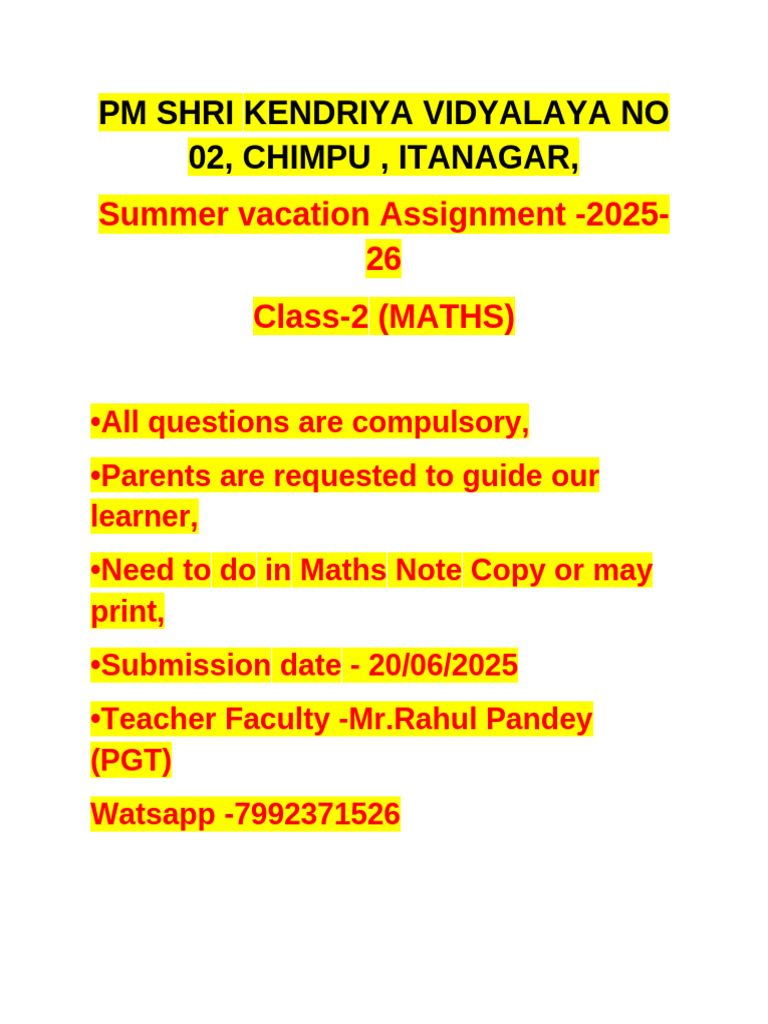 PM SHRI KENDRIYA VIDYALAYA NO 02, CHIMPU , ITANAGAR,

Summer vacation Assignment -2025-26

Class-2 (MATHS)

•All questions are compulsory,

•Parents are requested to guide our learner,

•Need to do in Maths Note Copy or may print,

•Submission date - 20/06/2025

•Teacher Faculty -Mr.Rahul Pandey (PGT)

Watsapp -7992371526